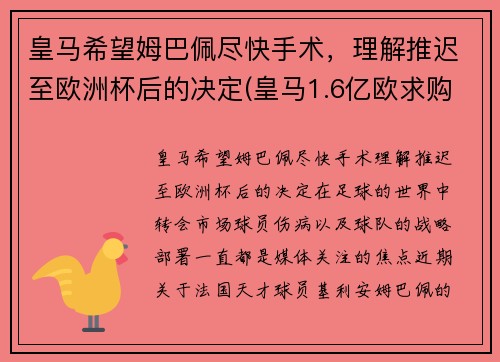 皇马希望姆巴佩尽快手术，理解推迟至欧洲杯后的决定(皇马1.6亿欧求购

皇马希望姆巴佩尽快手术理解推迟至欧洲杯后的决定在足球的世界中转会市场球员伤病以及球队的战略部署一直都是媒体关注的焦点近期关于法国天才球员基利安姆巴佩的